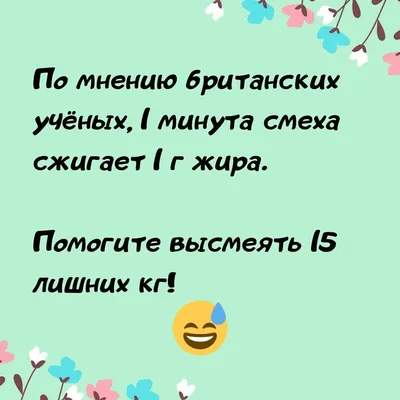 По мнению британских учёных, 1 минута смеха сжигает 1 г жира.

Помогите высмеять 15 лишних кг!